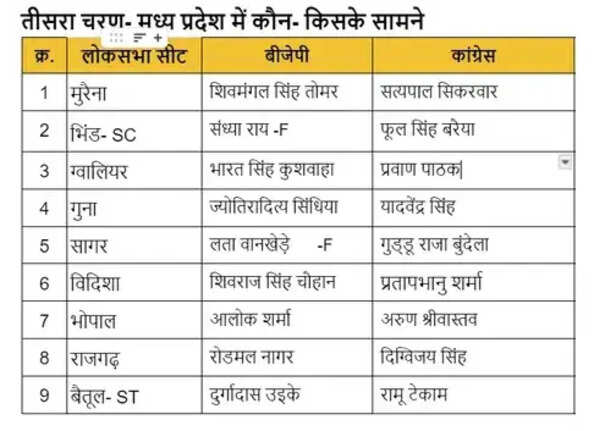 तीसरा चरण- मध्य प्रदेश में कौन- किसके सामने

| क्र. | लोकसभा सीट | बीजेपी | कांग्रेस |
|---|---|---|---|
| 1 | मुरैना | शिवमंगल सिंह तोमर | सत्यपाल सिकरवार |
| 2 | भिंड- SC | संध्या राय -F | फूल सिंह बरैया |
| 3 | ग्वालियर | भारत सिंह कुशवाहा | प्रवाण पाठक |
| 4 | गुना | ज्योतिरादित्य सिंधिया | यादवेंद्र सिंह |
| 5 | सागर | लता वानखेड़े -F | गुड्डू राजा बुंदेला |
| 6 | विदिशा | शिवराज सिंह चौहान | प्रतापभानु शर्मा |
| 7 | भोपाल | आलोक शर्मा | अरुण श्रीवास्तव |
| 8 | राजगढ़ | रोडमल नागर | दिग्विजय सिंह |
| 9 | बैतूल- ST | दुर्गादास उइके | रामू टेकाम |